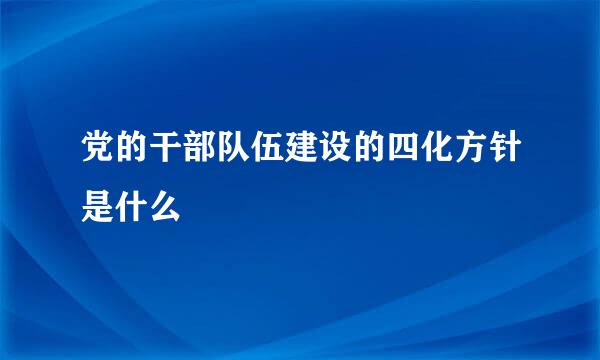 党的干部队伍建设的四化方针是什么